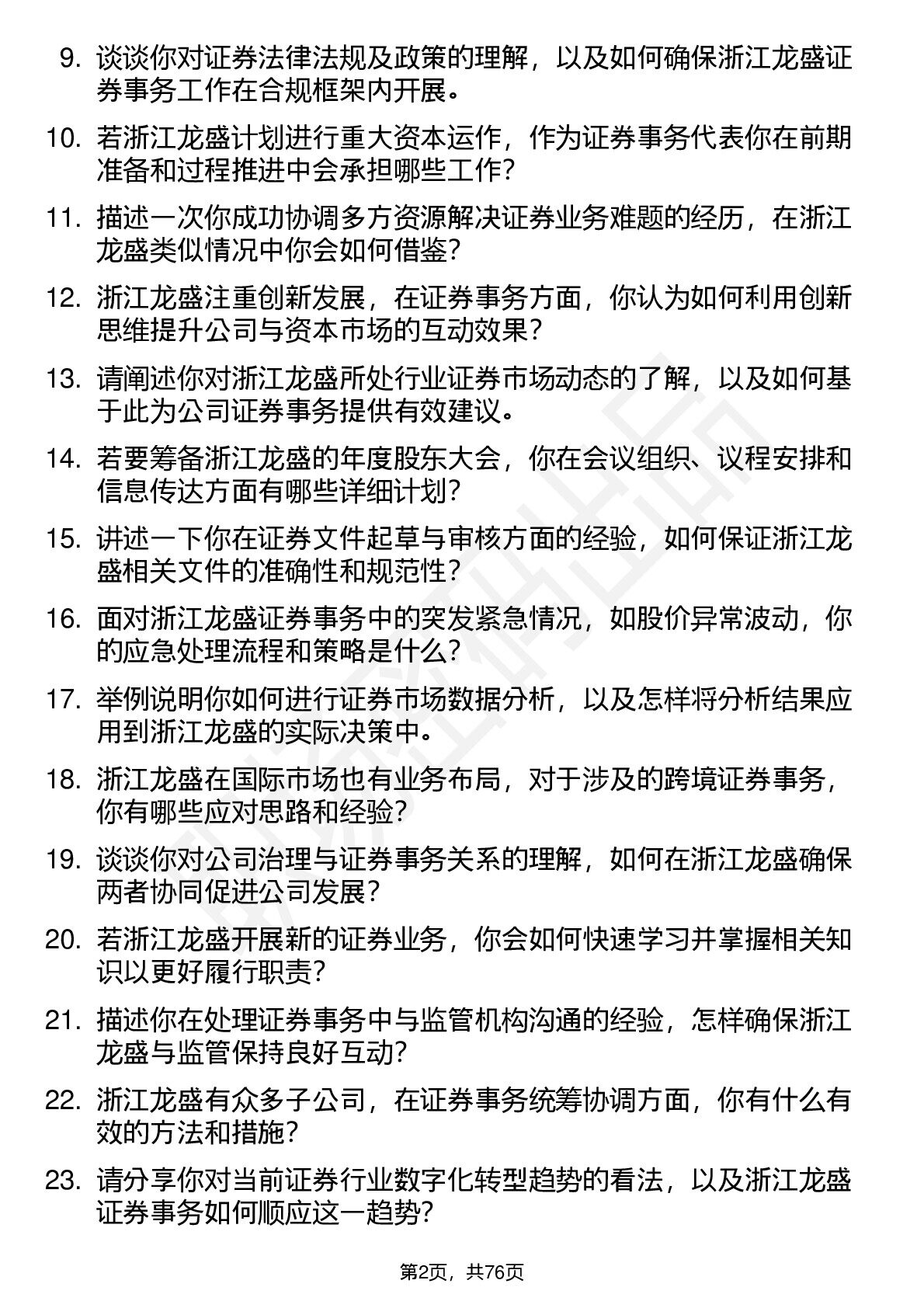 9. 谈谈你对证券法律法规及政策的理解，以及如何确保浙江龙盛证券事务工作在合规框架内开展。

10. 若浙江龙盛计划进行重大资本运作，作为证券事务代表你在前期准备和过程推进中会承担哪些工作？

11. 描述一次你成功协调多方资源解决证券业务难题的经历，在浙江龙盛类似情况中你会如何借鉴？

12. 浙江龙盛注重创新发展，在证券事务方面，你认为如何利用创新思维提升公司与资本市场的互动效果？

13. 请阐述你对浙江龙盛所处行业证券市场动态的了解，以及如何基于此为公司证券事务提供有效建议。

14. 若要筹备浙江龙盛的年度股东大会，你在会议组织、议程安排和信息传达方面有哪些详细计划？

15. 讲述一下你在证券文件起草与审核方面的经验，如何保证浙江龙盛相关文件的准确性和规范性？

16. 面对浙江龙盛证券事务中的突发紧急情况，如股价异常波动，你的应急处理流程和策略是什么？

17. 举例说明你如何进行证券市场数据分析，以及怎样将分析结果应用到浙江龙盛的实际决策中。

18. 浙江龙盛在国际市场也有业务布局，对于涉及的跨境证券事务，你有哪些应对思路和经验？

19. 谈谈你对公司治理与证券事务关系的理解，如何在浙江龙盛确保两者协同促进公司发展？

20. 若浙江龙盛开展新的证券业务，你会如何快速学习并掌握相关知识以更好履行职责？

21. 描述你在处理证券事务中与监管机构沟通的经验，怎样确保浙江龙盛与监管保持良好互动？

22. 浙江龙盛有众多子公司，在证券事务统筹协调方面，你有什么有效的方法和措施？

23. 请分享你对当前证券行业数字化转型趋势的看法，以及浙江龙盛证券事务如何顺应这一趋势？

第2页，共76页